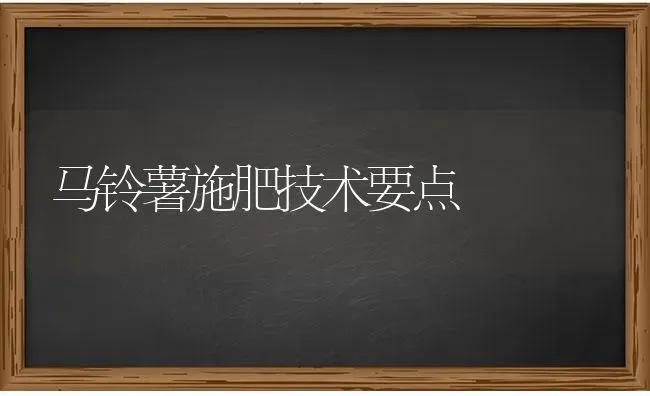 马铃薯施肥技术要点